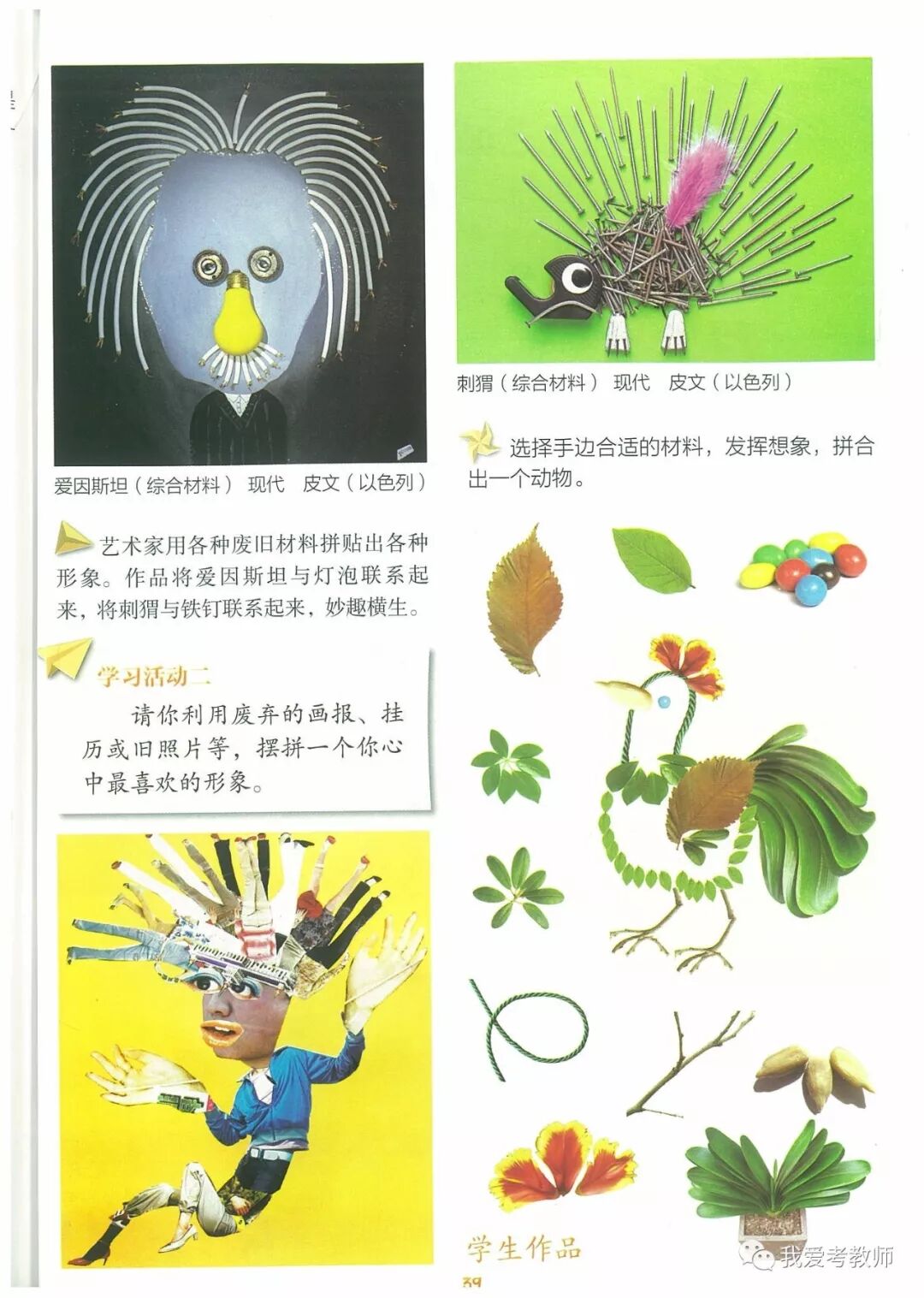 爱因斯坦（综合材料） 现代 皮文（以色列）

艺术家用各种废旧材料拼贴出各种形象。作品将爱因斯坦与灯泡联系起来，将刺猬与铁钉联系起来，妙趣横生。

学习活动二

请你利用废弃的画报、挂历或旧照片等，摆拼一个你心中最喜欢的形象。

刺猬（综合材料） 现代 皮文（以色列）

选择手边合适的材料，发挥想象，拼合出一个动物。

学生作品

39

我爱考教师